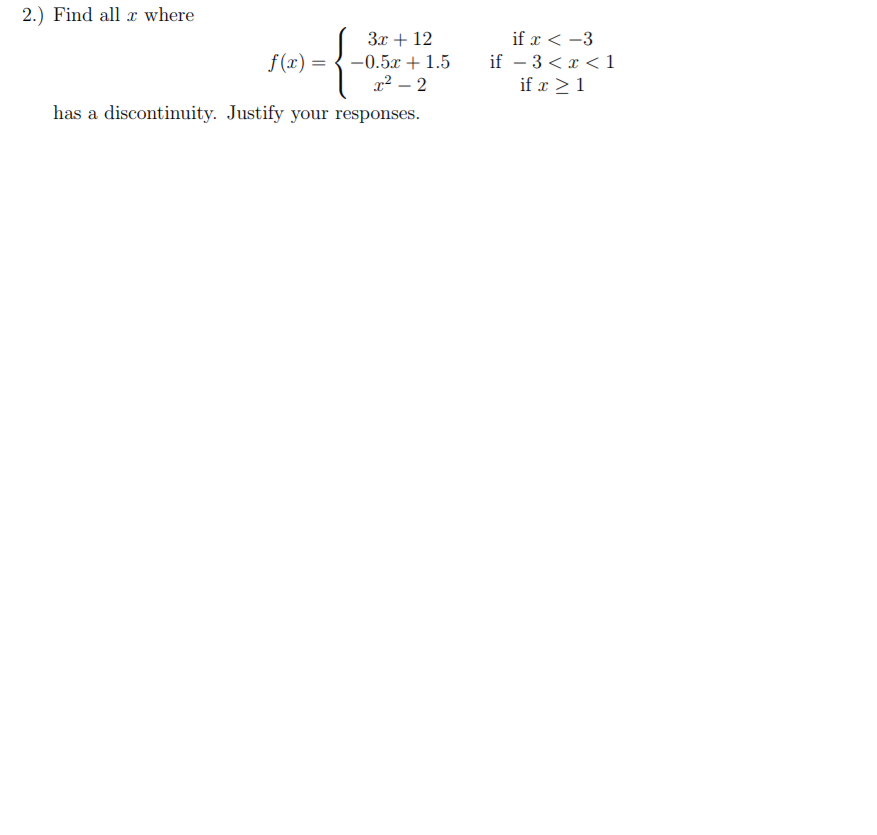 2.) Find all $x$ where

$$f(x) = \begin{cases} 3x + 12 & \text{if } x < -3 \\ -0.5x + 1.5 & \text{if } -3 < x < 1 \\ x^2 - 2 & \text{if } x \geq 1 \end{cases}$$

has a discontinuity. Justify your responses.